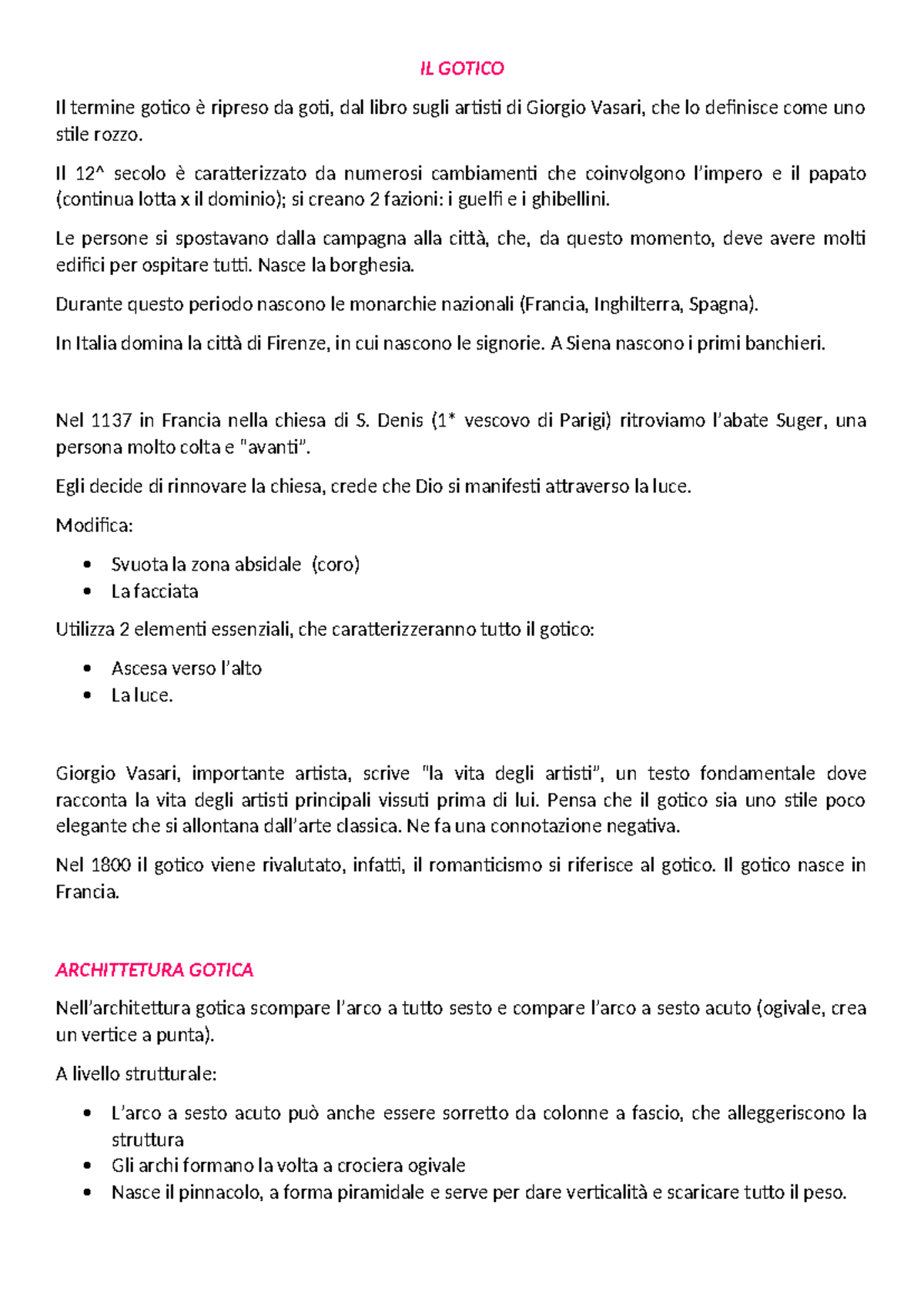 IL GOTICO

Il termine gotico è ripreso da goti, dal libro sugli artisti di Giorgio Vasari, che lo definisce come uno stile rozzo.

Il 12^ secolo è caratterizzato da numerosi cambiamenti che coinvolgono l'impero e il papato (continua lotta x il dominio); si creano 2 fazioni: i guelfi e i ghibellini.

Le persone si spostavano dalla campagna alla città, che, da questo momento, deve avere molti edifici per ospitare tutti. Nasce la borghesia.

Durante questo periodo nascono le monarchie nazionali (Francia, Inghilterra, Spagna).

In Italia domina la città di Firenze, in cui nascono le signorie. A Siena nascono i primi banchieri.

Nel 1137 in Francia nella chiesa di S. Denis (1* vescovo di Parigi) ritroviamo l'abate Suger, una persona molto colta e "avanti".

Egli decide di rinnovare la chiesa, crede che Dio si manifesti attraverso la luce.

Modifica:

• Svuota la zona absidale (coro)
• La facciata

Utilizza 2 elementi essenziali, che caratterizzeranno tutto il gotico:

• Ascesa verso l'alto
• La luce.

Giorgio Vasari, importante artista, scrive "la vita degli artisti", un testo fondamentale dove racconta la vita degli artisti principali vissuti prima di lui. Pensa che il gotico sia uno stile poco elegante che si allontana dall'arte classica. Ne fa una connotazione negativa.

Nel 1800 il gotico viene rivalutato, infatti, il romanticismo si riferisce al gotico. Il gotico nasce in Francia.

ARCHITTETURA GOTICA

Nell'architettura gotica scompare l'arco a tutto sesto e compare l'arco a sesto acuto (ogivale, crea un vertice a punta).

A livello strutturale:

• L'arco a sesto acuto può anche essere sorretto da colonne a fascio, che alleggeriscono la struttura
• Gli archi formano la volta a crociera ogivale
• Nasce il pinnacolo, a forma piramidale e serve per dare verticalità e scaricare tutto il peso.